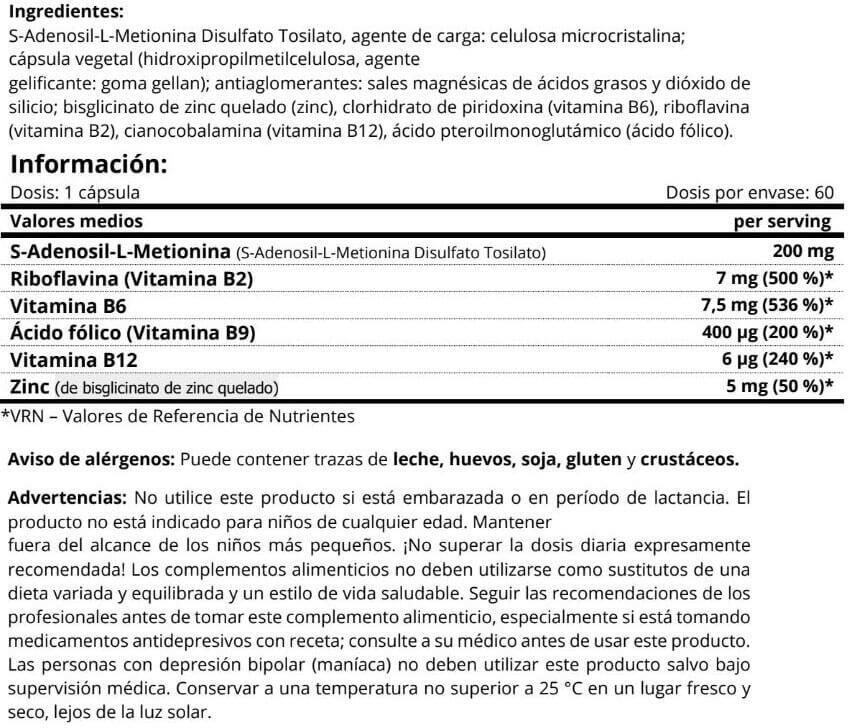 Ingredientes:
S-Adenosil-L-Metionina Disulfato Tosilato, agente de carga: celulosa microcristalina; cápsula vegetal (hidroxipropilmetilcelulosa, agente gelificante: goma gellan); antiaglomerantes: sales magnésicas de ácidos grasos y dióxido de silicio; bisglicinato de zinc quelado (zinc), clorhidrato de piridoxina (vitamina B6), riboflavina (vitamina B2), cianocobalamina (vitamina B12), ácido pteroilmonoglutámico (ácido fólico).

Información:
Dosis: 1 cápsula
Dosis por envase: 60

| Valores medios | per serving |
|---|---|
| S-Adenosil-L-Metionina (S-Adenosil-L-Metionina Disulfato Tosilato) | 200 mg |
| Riboflavina (Vitamina B2) | 7 mg (500 %)* |
| Vitamina B6 | 7,5 mg (536 %)* |
| Ácido fólico (Vitamina B9) | 400 µg (200 %)* |
| Vitamina B12 | 6 µg (240 %)* |
| Zinc (de bisglicinato de zinc quelado) | 5 mg (50 %)* |

*VRN – Valores de Referencia de Nutrientes

Aviso de alérgenos: Puede contener trazas de leche, huevos, soja, gluten y crustáceos.

Advertencias: No utilice este producto si está embarazada o en período de lactancia. El producto no está indicado para niños de cualquier edad. Mantener fuera del alcance de los niños más pequeños. ¡No superar la dosis diaria expresamente recomendada! Los complementos alimenticios no deben utilizarse como sustitutos de una dieta variada y equilibrada y un estilo de vida saludable. Seguir las recomendaciones de los profesionales antes de tomar este complemento alimenticio, especialmente si está tomando medicamentos antidepresivos con receta; consulte a su médico antes de usar este producto. Las personas con depresión bipolar (maníaca) no deben utilizar este producto salvo bajo supervisión médica. Conservar a una temperatura no superior a 25 °C en un lugar fresco y seco, lejos de la luz solar.